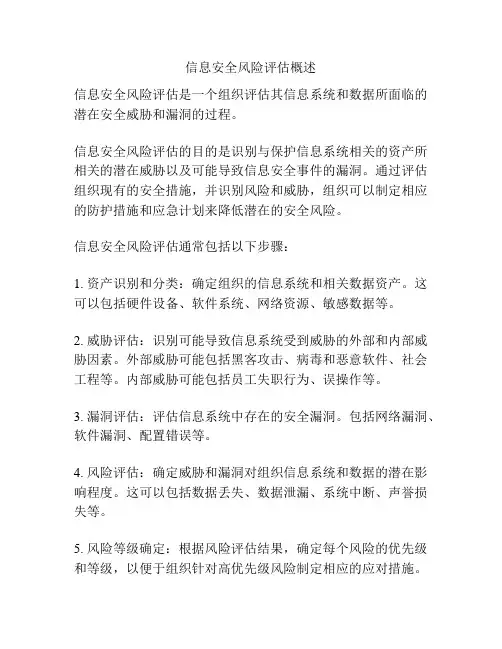 信息安全风险评估概述

信息安全风险评估是一个组织评估其信息系统和数据所面临的潜在安全威胁和漏洞的过程。

信息安全风险评估的目的是识别与保护信息系统相关的资产所相关的潜在威胁以及可能导致信息安全事件的漏洞。通过评估组织现有的安全措施，并识别风险和威胁，组织可以制定相应的防护措施和应急计划来降低潜在的安全风险。

信息安全风险评估通常包括以下步骤：

1. 资产识别和分类：确定组织的信息系统和相关数据资产。这可以包括硬件设备、软件系统、网络资源、敏感数据等。

2. 威胁评估：识别可能导致信息系统受到威胁的外部和内部威胁因素。外部威胁可能包括黑客攻击、病毒和恶意软件、社会工程等。内部威胁可能包括员工失职行为、误操作等。

3. 漏洞评估：评估信息系统中存在的安全漏洞。包括网络漏洞、软件漏洞、配置错误等。

4. 风险评估：确定威胁和漏洞对组织信息系统和数据的潜在影响程度。这可以包括数据丢失、数据泄漏、系统中断、声誉损失等。

5. 风险等级确定：根据风险评估结果，确定每个风险的优先级和等级，以便于组织针对高优先级风险制定相应的应对措施。